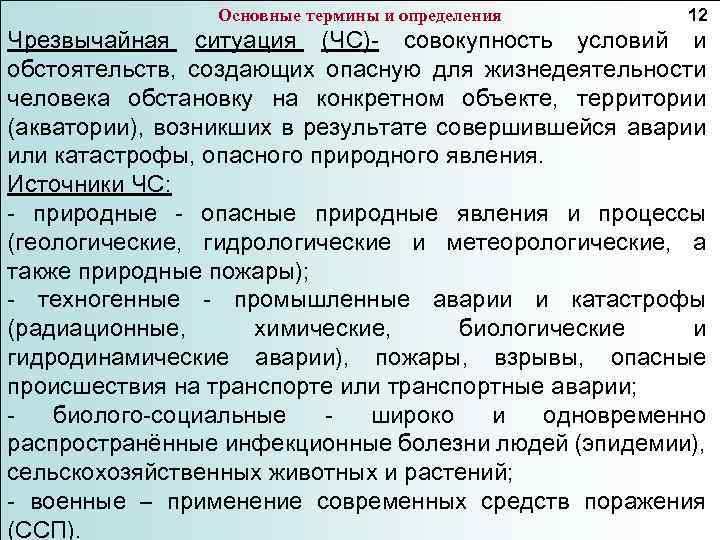 Основные термины и определения

12

Чрезвычайная ситуация (ЧС)- совокупность условий и обстоятельств, создающих опасную для жизнедеятельности человека обстановку на конкретном объекте, территории (акватории), возникших в результате совершившейся аварии или катастрофы, опасного природного явления.

Источники ЧС:

- природные - опасные природные явления и процессы (геологические, гидрологические и метеорологические, а также природные пожары);

- техногенные - промышленные аварии и катастрофы (радиационные, химические, биологические и гидродинамические аварии), пожары, взрывы, опасные происшествия на транспорте или транспортные аварии;

- биолого-социальные - широко и одновременно распространённые инфекционные болезни людей (эпидемии), сельскохозяйственных животных и растений;

- военные – применение современных средств поражения (ССП).